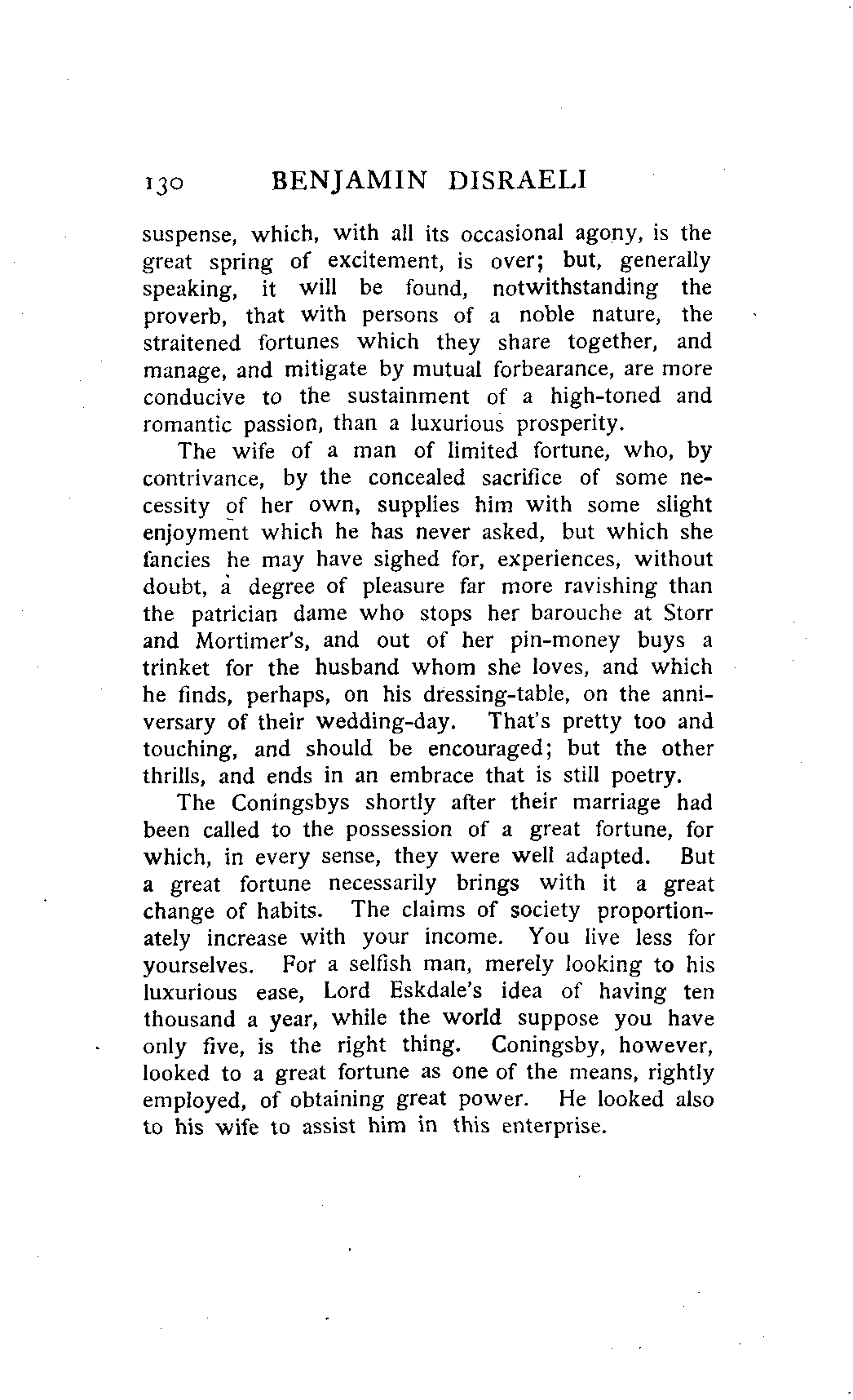 130 BENJAMIN DISRAELI

suspense, which, with all its occasional agony, is the great spring of excitement, is over; but, generally speaking, it will be found, notwithstanding the proverb, that with persons of a noble nature, the straitened fortunes which they share together, and manage, and mitigate by mutual forbearance, are more conducive to the sustainment of a high-toned and romantic passion, than a luxurious prosperity.

The wife of a man of limited fortune, who, by contrivance, by the concealed sacrifice of some necessity of her own, supplies him with some slight enjoyment which he has never asked, but which she fancies he may have sighed for, experiences, without doubt, a degree of pleasure far more ravishing than the patrician dame who stops her barouche at Storr and Mortimer's, and out of her pin-money buys a trinket for the husband whom she loves, and which he finds, perhaps, on his dressing-table, on the anniversary of their wedding-day. That's pretty too and touching, and should be encouraged; but the other thrills, and ends in an embrace that is still poetry.

The Coningsbys shortly after their marriage had been called to the possession of a great fortune, for which, in every sense, they were well adapted. But a great fortune necessarily brings with it a great change of habits. The claims of society proportionately increase with your income. You live less for yourselves. For a selfish man, merely looking to his luxurious ease, Lord Eskdale's idea of having ten thousand a year, while the world suppose you have only five, is the right thing. Coningsby, however, looked to a great fortune as one of the means, rightly employed, of obtaining great power. He looked also to his wife to assist him in this enterprise.